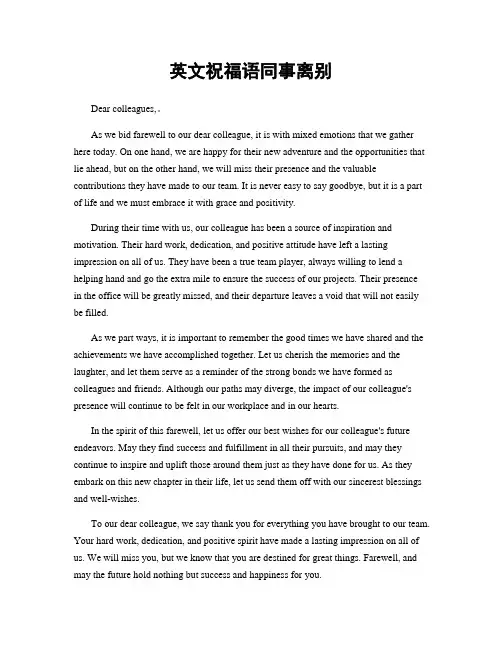 英文祝福语同事离别

Dear colleagues,.

As we bid farewell to our dear colleague, it is with mixed emotions that we gather here today. On one hand, we are happy for their new adventure and the opportunities that lie ahead, but on the other hand, we will miss their presence and the valuable contributions they have made to our team. It is never easy to say goodbye, but it is a part of life and we must embrace it with grace and positivity.

During their time with us, our colleague has been a source of inspiration and motivation. Their hard work, dedication, and positive attitude have left a lasting impression on all of us. They have been a true team player, always willing to lend a helping hand and go the extra mile to ensure the success of our projects. Their presence in the office will be greatly missed, and their departure leaves a void that will not easily be filled.

As we part ways, it is important to remember the good times we have shared and the achievements we have accomplished together. Let us cherish the memories and the laughter, and let them serve as a reminder of the strong bonds we have formed as colleagues and friends. Although our paths may diverge, the impact of our colleague's presence will continue to be felt in our workplace and in our hearts.

In the spirit of this farewell, let us offer our best wishes for our colleague's future endeavors. May they find success and fulfillment in all their pursuits, and may they continue to inspire and uplift those around them just as they have done for us. As they embark on this new chapter in their life, let us send them off with our sincerest blessings and well-wishes.

To our dear colleague, we say thank you for everything you have brought to our team. Your hard work, dedication, and positive spirit have made a lasting impression on all of us. We will miss you, but we know that you are destined for great things. Farewell, and may the future hold nothing but success and happiness for you.